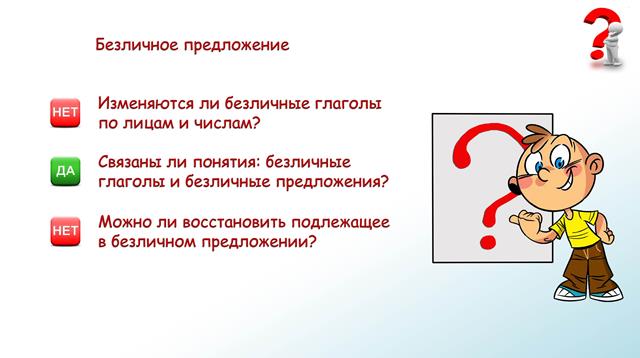 Безличное предложение

НЕТ

Изменяются ли безличные глаголы по лицам и числам?

ДА

Связаны ли понятия: безличные глаголы и безличные предложения?

НЕТ

Можно ли восстановить подлежащее в безличном предложении?